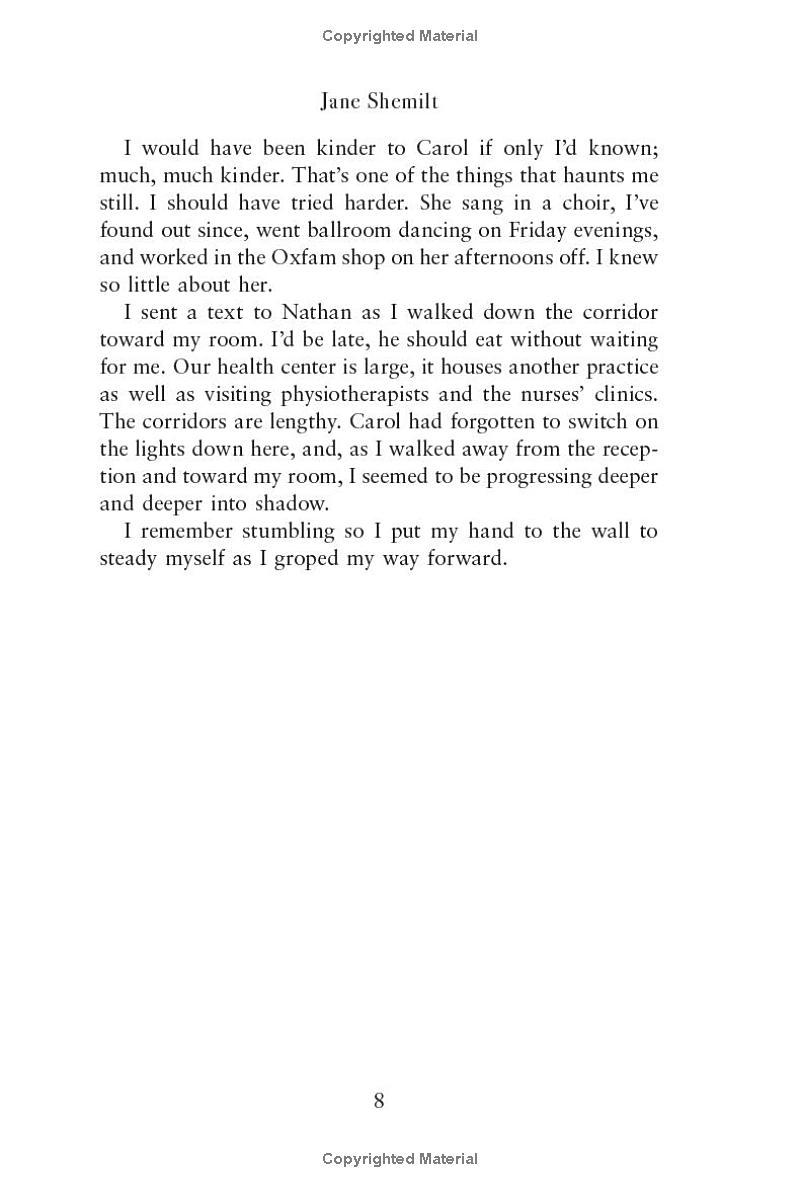 Copyrighted Material

Jane Shemilt

I would have been kinder to Carol if only I'd known; much, much kinder. That's one of the things that haunts me still. I should have tried harder. She sang in a choir, I've found out since, went ballroom dancing on Friday evenings, and worked in the Oxfam shop on her afternoons off. I knew so little about her.

I sent a text to Nathan as I walked down the corridor toward my room. I'd be late, he should eat without waiting for me. Our health center is large, it houses another practice as well as visiting physiotherapists and the nurses' clinics. The corridors are lengthy. Carol had forgotten to switch on the lights down here, and, as I walked away from the reception and toward my room, I seemed to be progressing deeper and deeper into shadow.

I remember stumbling so I put my hand to the wall to steady myself as I groped my way forward.

8

Copyrighted Material